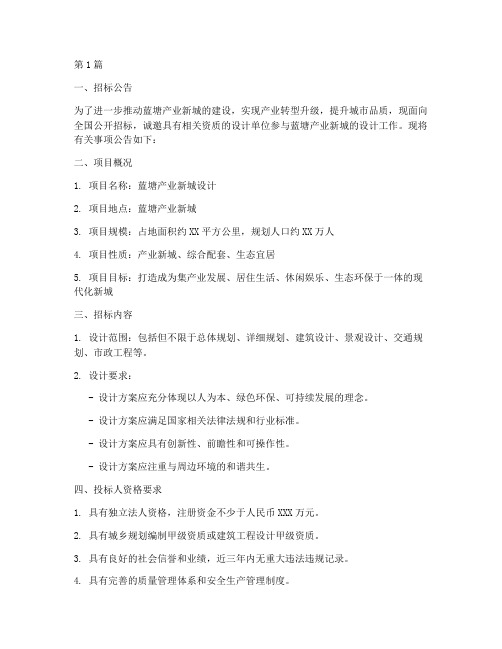 第1篇

一、招标公告

为了进一步推动蓝塘产业新城的建设，实现产业转型升级，提升城市品质，现面向全国公开招标，诚邀具有相关资质的设计单位参与蓝塘产业新城的设计工作。现将有关事项公告如下：

二、项目概况

1. 项目名称：蓝塘产业新城设计

2. 项目地点：蓝塘产业新城

3. 项目规模：占地面积约XX平方公里，规划人口约XX万人

4. 项目性质：产业新城、综合配套、生态宜居

5. 项目目标：打造成为集产业发展、居住生活、休闲娱乐、生态环保于一体的现代化新城

三、招标内容

1. 设计范围：包括但不限于总体规划、详细规划、建筑设计、景观设计、交通规划、市政工程等。

2. 设计要求：

- 设计方案应充分体现以人为本、绿色环保、可持续发展的理念。

- 设计方案应满足国家相关法律法规和行业标准。

- 设计方案应具有创新性、前瞻性和可操作性。

- 设计方案应注重与周边环境的和谐共生。

四、投标人资格要求

1. 具有独立法人资格，注册资金不少于人民币XXX万元。

2. 具有城乡规划编制甲级资质或建筑工程设计甲级资质。

3. 具有良好的社会信誉和业绩，近三年内无重大违法违规记录。

4. 具有完善的质量管理体系和安全生产管理制度。